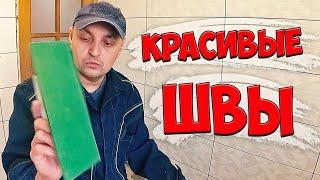 КРАСИВЫЕ
ШВЫ